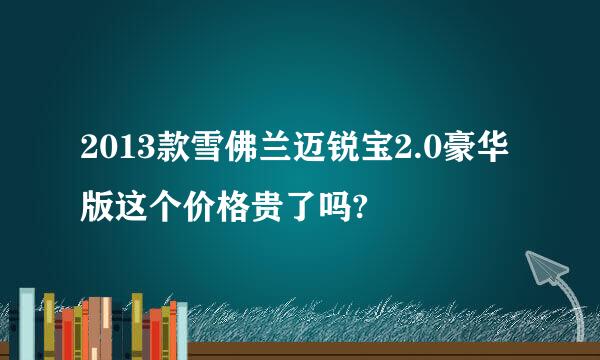 2013款雪佛兰迈锐宝2.0豪华版这个价格贵了吗?